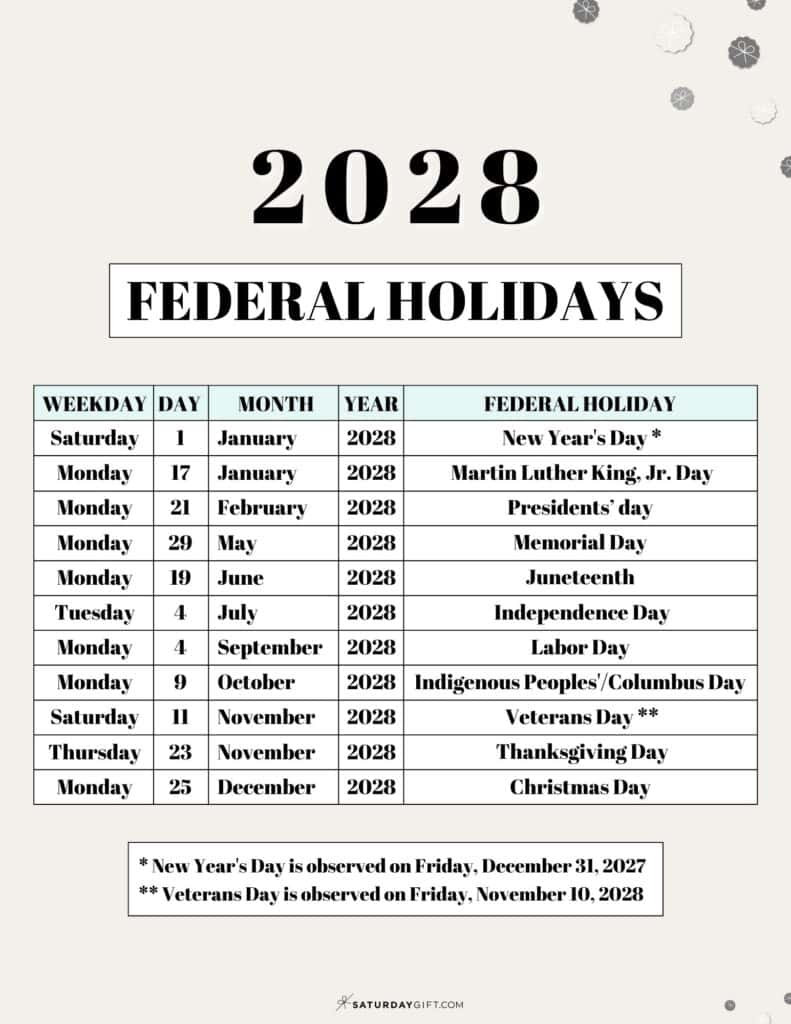 2028

FEDERAL HOLIDAYS

| WEEKDAY | DAY | MONTH | YEAR | FEDERAL HOLIDAY |
|---|---|---|---|---|
| Saturday | 1 | January | 2028 | New Year's Day * |
| Monday | 17 | January | 2028 | Martin Luther King, Jr. Day |
| Monday | 21 | February | 2028 | Presidents' day |
| Monday | 29 | May | 2028 | Memorial Day |
| Monday | 19 | June | 2028 | Juneteenth |
| Tuesday | 4 | July | 2028 | Independence Day |
| Monday | 4 | September | 2028 | Labor Day |
| Monday | 9 | October | 2028 | Indigenous Peoples'/Columbus Day |
| Saturday | 11 | November | 2028 | Veterans Day ** |
| Thursday | 23 | November | 2028 | Thanksgiving Day |
| Monday | 25 | December | 2028 | Christmas Day |

* New Year's Day is observed on Friday, December 31, 2027
** Veterans Day is observed on Friday, November 10, 2028

SATURDAYGIFT.COM